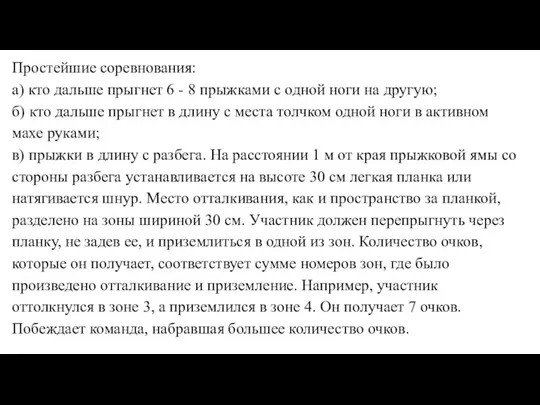 Простейшие соревнования:
а) кто дальше прыгнет 6 - 8 прыжками с одной ноги на другую;
б) кто дальше прыгнет в длину с места толчком одной ноги в активном махе руками;
в) прыжки в длину с разбега. На расстоянии 1 м от края прыжковой ямы со стороны разбега устанавливается на высоте 30 см легкая планка или натягивается шнур. Место отталкивания, как и пространство за планкой, разделено на зоны шириной 30 см. Участник должен перепрыгнуть через планку, не задев ее, и приземлиться в одной из зон. Количество очков, которые он получает, соответствует сумме номеров зон, где было произведено отталкивание и приземление. Например, участник оттолкнулся в зоне 3, а приземлился в зоне 4. Он получает 7 очков. Побеждает команда, набравшая большее количество очков.